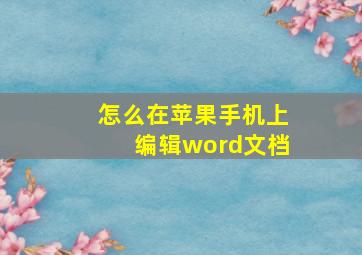 怎么在苹果手机上编辑word文档